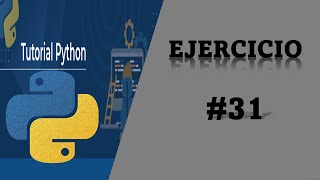 Tutorial Python

EJERCICIO

#31